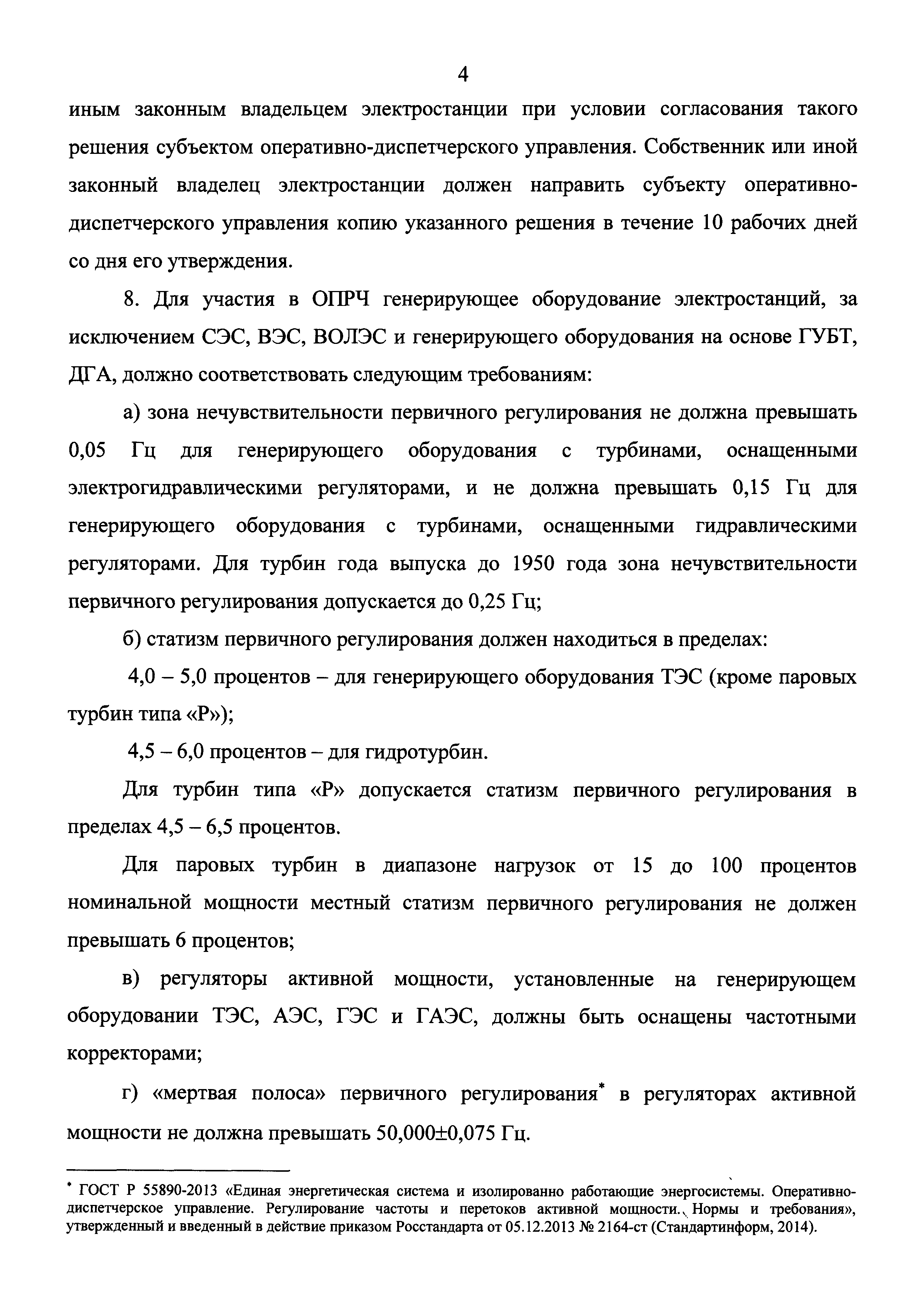 4

иным законным владельцем электростанции при условии согласования такого решения субъектом оперативно-диспетчерского управления. Собственник или иной законный владелец электростанции должен направить субъекту оперативно-диспетчерского управления копию указанного решения в течение 10 рабочих дней со дня его утверждения.

8. Для участия в ОПРЧ генерирующее оборудование электростанций, за исключением СЭС, ВЭС, ВОЛЭС и генерирующего оборудования на основе ГУБТ, ДГА, должно соответствовать следующим требованиям:

а) зона нечувствительности первичного регулирования не должна превышать 0,05 Гц для генерирующего оборудования с турбинами, оснащенными электрогидравлическими регуляторами, и не должна превышать 0,15 Гц для генерирующего оборудования с турбинами, оснащенными гидравлическими регуляторами. Для турбин года выпуска до 1950 года зона нечувствительности первичного регулирования допускается до 0,25 Гц;

б) статизм первичного регулирования должен находиться в пределах:

4,0 – 5,0 процентов – для генерирующего оборудования ТЭС (кроме паровых турбин типа «Р»);

4,5 – 6,0 процентов – для гидротурбин.

Для турбин типа «Р» допускается статизм первичного регулирования в пределах 4,5 – 6,5 процентов.

Для паровых турбин в диапазоне нагрузок от 15 до 100 процентов номинальной мощности местный статизм первичного регулирования не должен превышать 6 процентов;

в) регуляторы активной мощности, установленные на генерирующем оборудовании ТЭС, АЭС, ГЭС и ГАЭС, должны быть оснащены частотными корректорами;

г) «мертвая полоса» первичного регулирования* в регуляторах активной мощности не должна превышать 50,000±0,075 Гц.

* ГОСТ Р 55890-2013 «Единая энергетическая система и изолированно работающие энергосистемы. Оперативно-диспетчерское управление. Регулирование частоты и перетоков активной мощности. Нормы и требования», утвержденный и введенный в действие приказом Росстандарта от 05.12.2013 № 2164-ст (Стандартинформ, 2014).